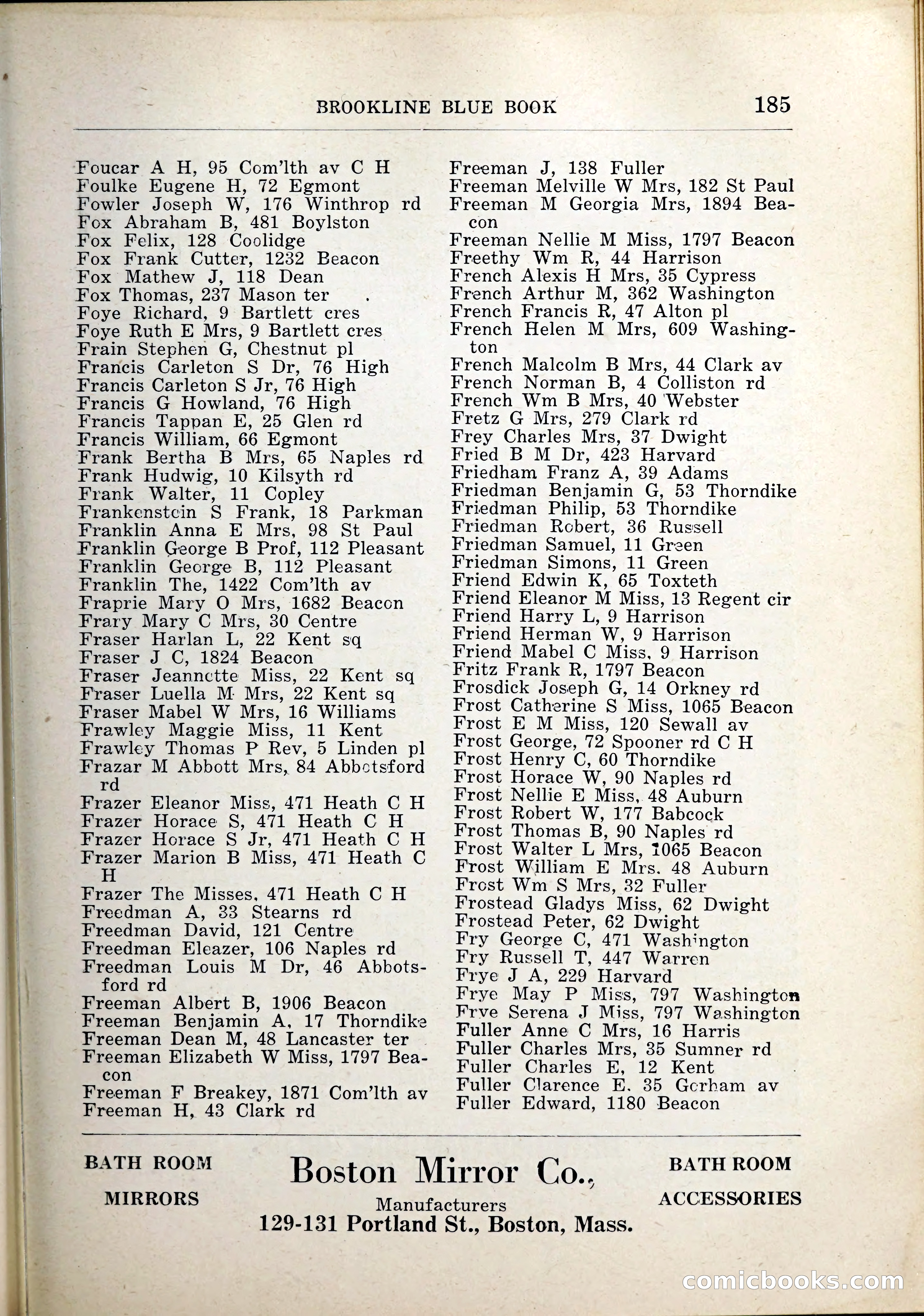 BROOKLINE BLUE BOOK 185

Foucar A H, 95 Com'lth av C H
Foulke Eugene H, 72 Egmont
Fowler Joseph W, 176 Winthrop rd
Fox Abraham B, 481 Boylston
Fox Felix, 128 Coolidge
Fox Frank Cutter, 1232 Beacon
Fox Mathew J, 118 Dean
Fox Thomas, 237 Mason ter
Foye Richard, 9 Bartlett cres
Foye Ruth E Mrs, 9 Bartlett cres
Frain Stephen G, Chestnut pl
Francis Carleton S Dr, 76 High
Francis Carleton S Jr, 76 High
Francis G Howland, 76 High
Francis Tappan E, 25 Glen rd
Francis William, 66 Egmont
Frank Bertha B Mrs, 65 Naples rd
Frank Hudwig, 10 Kilsyth rd
Frank Walter, 11 Copley
Frankenstein S Frank, 18 Parkman
Franklin Anna E Mrs, 98 St Paul
Franklin George B Prof, 112 Pleasant
Franklin George B, 112 Pleasant
Franklin The, 1422 Com'lth av
Fraprie Mary O Mrs, 1682 Beacon
Frary Mary C Mrs, 30 Centre
Fraser Harlan L, 22 Kent sq
Fraser J C, 1824 Beacon
Fraser Jeannette Miss, 22 Kent sq
Fraser Luella M Mrs, 22 Kent sq
Fraser Mabel W Mrs, 16 Williams
Frawley Maggie Miss, 11 Kent
Frawley Thomas P Rev, 5 Linden pl
Frazar M Abbott Mrs, 84 Abbotsford rd
Frazer Eleanor Miss, 471 Heath C H
Frazer Horace S, 471 Heath C H
Frazer Horace S Jr, 471 Heath C H
Frazer Marion B Miss, 471 Heath C H
Frazer The Misses, 471 Heath C H
Freedman A, 33 Stearns rd
Freedman David, 121 Centre
Freedman Eleazer, 106 Naples rd
Freedman Louis M Dr, 46 Abbotsford rd
Freeman Albert B, 1906 Beacon
Freeman Benjamin A, 17 Thorndike
Freeman Dean M, 48 Lancaster ter
Freeman Elizabeth W Miss, 1797 Beacon
Freeman F Breakey, 1871 Com'lth av
Freeman H, 43 Clark rd

Freeman J, 138 Fuller
Freeman Melville W Mrs, 182 St Paul
Freeman M Georgia Mrs, 1894 Beacon
Freeman Nellie M Miss, 1797 Beacon
Freethy Wm R, 44 Harrison
French Alexis H Mrs, 35 Cypress
French Arthur M, 362 Washington
French Francis R, 47 Alton pl
French Helen M Mrs, 609 Washington
French Malcolm B Mrs, 44 Clark av
French Norman B, 4 Colliston rd
French Wm B Mrs, 40 Webster
Fretz G Mrs, 279 Clark rd
Frey Charles Mrs, 37 Dwight
Fried B M Dr, 423 Harvard
Friedham Franz A, 39 Adams
Friedman Benjamin G, 53 Thorndike
Friedman Philip, 53 Thorndike
Friedman Robert, 36 Russell
Friedman Samuel, 11 Green
Friedman Simons, 11 Green
Friend Edwin K, 65 Toxteth
Friend Eleanor M Miss, 13 Regent cir
Friend Harry L, 9 Harrison
Friend Herman W, 9 Harrison
Friend Mabel C Miss, 9 Harrison
Fritz Frank R, 1797 Beacon
Frosdick Joseph G, 14 Orkney rd
Frost Catherine S Miss, 1065 Beacon
Frost E M Miss, 120 Sewall av
Frost George, 72 Spooner rd C H
Frost Henry C, 60 Thorndike
Frost Horace W, 90 Naples rd
Frost Nellie E Miss, 48 Auburn
Frost Robert W, 177 Babcock
Frost Thomas B, 90 Naples rd
Frost Walter L Mrs, 1065 Beacon
Frost William E Mrs, 48 Auburn
Frost Wm S Mrs, 32 Fuller
Frostead Gladys Miss, 62 Dwight
Frostead Peter, 62 Dwight
Fry George C, 471 Washington
Fry Russell T, 447 Warren
Frye J A, 229 Harvard
Frye May P Miss, 797 Washington
Frye Serena J Miss, 797 Washington
Fuller Anne C Mrs, 16 Harris
Fuller Charles Mrs, 35 Sumner rd
Fuller Charles E, 12 Kent
Fuller Clarence E, 35 Gorham av
Fuller Edward, 1180 Beacon

BATH ROOM MIRRORS
Boston Mirror Co.,
Manufacturers
129-131 Portland St., Boston, Mass.
BATH ROOM ACCESSORIES

comicbooks.com